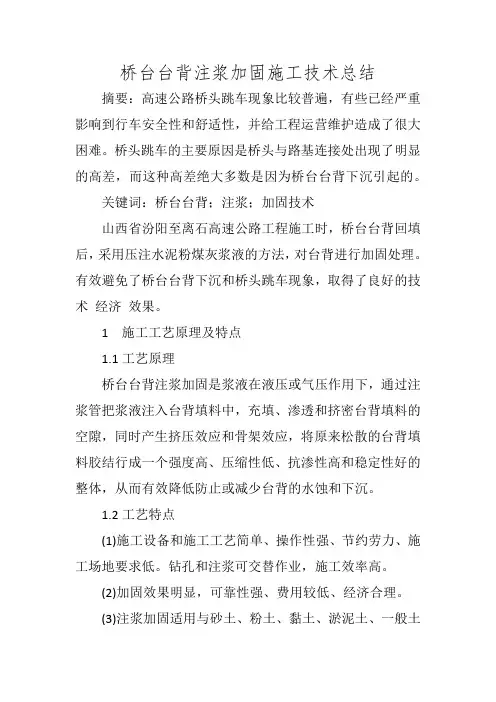 桥台台背注浆加固施工技术总结

摘要：高速公路桥头跳车现象比较普遍，有些已经严重影响到行车安全性和舒适性，并给工程运营维护造成了很大困难。桥头跳车的主要原因是桥头与路基连接处出现了明显的高差，而这种高差绝大多数是因为桥台台背下沉引起的。

关键词：桥台台背；注浆；加固技术

山西省汾阳至离石高速公路工程施工时，桥台台背回填后，采用压注水泥粉煤灰浆液的方法，对台背进行加固处理。有效避免了桥台台背下沉和桥头跳车现象，取得了良好的技术 经济 效果。

1　施工工艺原理及特点

1.1 工艺原理

桥台台背注浆加固是浆液在液压或气压作用下，通过注浆管把浆液注入台背填料中，充填、渗透和挤密台背填料的空隙，同时产生挤压效应和骨架效应，将原来松散的台背填料胶结行成一个强度高、压缩性低、抗渗性高和稳定性好的整体，从而有效降低防止或减少台背的水蚀和下沉。

1.2 工艺特点

(1)施工设备和施工工艺简单、操作性强、节约劳力、施工场地要求低。钻孔和注浆可交替作业，施工效率高。

(2)加固效果明显，可靠性强、费用较低、经济合理。

(3)注浆加固适用与砂土、粉土、黏土、淤泥土、一般土